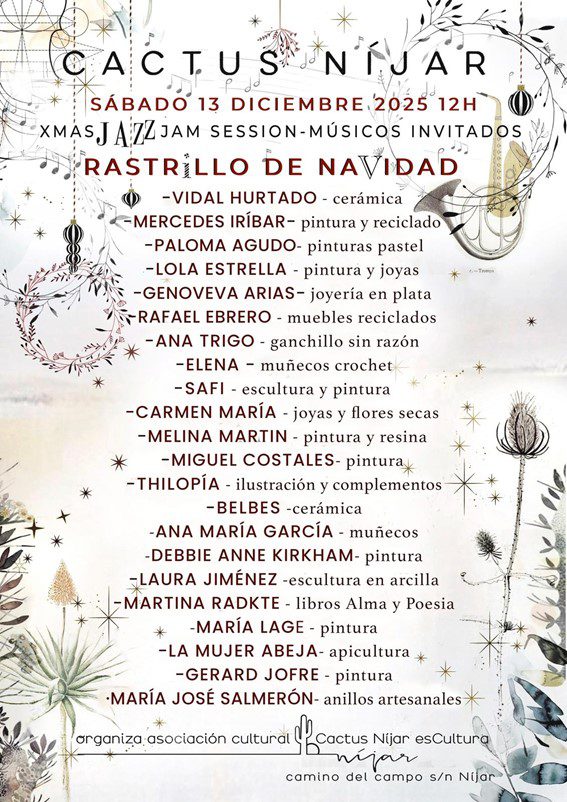 CACTUS NÍJAR

SÁBADO 13 DICIEMBRE 2025 12H

XMAS JAZZ JAM SESSION-MÚSICOS INVITADOS

RASTRILLO DE NAVIDAD

-VIDAL HURTADO - cerámica
-MERCEDES IRÍBAR- pintura y reciclado
-PALOMA AGUDO- pinturas pastel
-LOLA ESTRELLA - pintura y joyas
-GENOVEVA ARIAS- joyería en plata
-RAFAEL EBRERO - muebles reciclados
-ANA TRIGO - ganchillo sin razón
-ELENA - muñecos crochet
-SAFI - escultura y pintura
-CARMEN MARÍA - joyas y flores secas
-MELINA MARTIN - pintura y resina
-MIGUEL COSTALES- pintura
-THILOPÍA - ilustración y complementos
-BELBES -cerámica
-ANA MARÍA GARCÍA - muñecos
-DEBBIE ANNE KIRKHAM- pintura
-LAURA JIMÉNEZ -escultura en arcilla
-MARTINA RADKTE - libros Alma y Poesia
-MARÍA LAGE - pintura
-LA MUJER ABEJA- apicultura
-GERARD JOFRE - pintura
-MARÍA JOSÉ SALMERÓN- anillos artesanales

organiza asociación cultural Cactus Níjar esCultura
níjar
camino del campo s/n Níjar